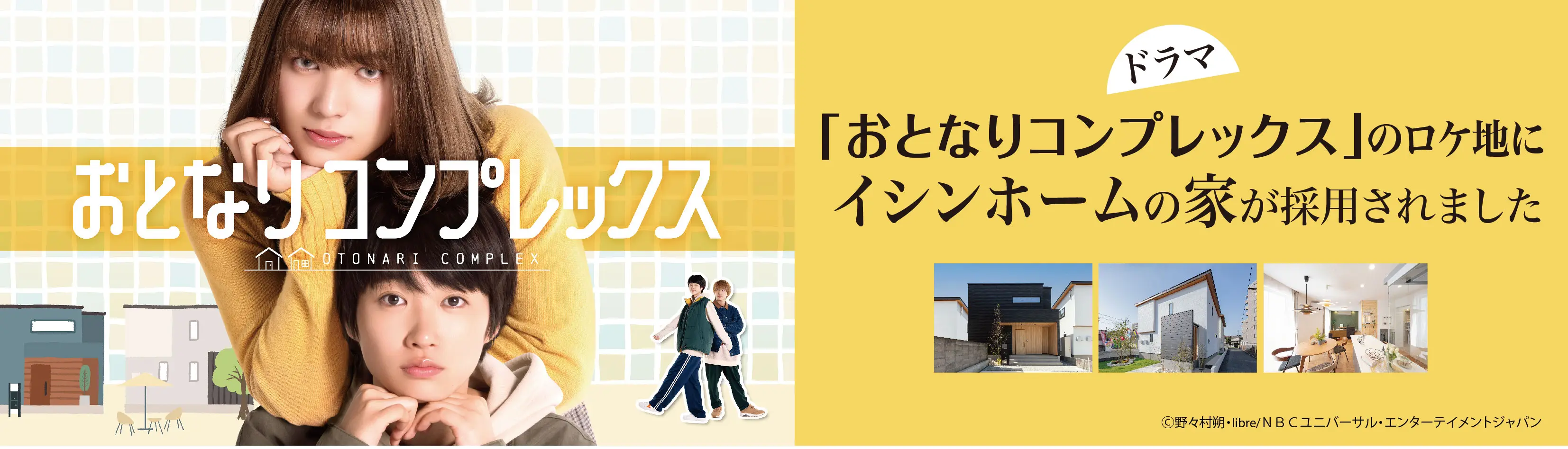 おとなりコンプレックス
OTONARI COMPLEX

ドラマ
「おとなりコンプレックス」のロケ地に
イシンホームの家が採用されました

©野々村朔・libre/ＮＢＣユニバーサル・エンターテイメントジャパン